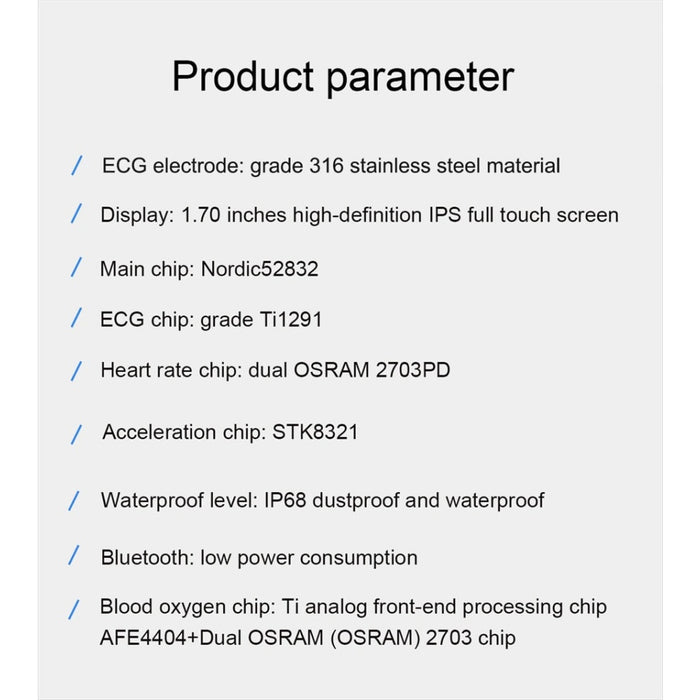 Product parameter

/ ECG electrode: grade 316 stainless steel material

/ Display: 1.70 inches high-definition IPS full touch screen

/ Main chip: Nordic52832

/ ECG chip: grade Ti1291

/ Heart rate chip: dual OSRAM 2703PD

/ Acceleration chip: STK8321

/ Waterproof level: IP68 dustproof and waterproof

/ Bluetooth: low power consumption

/ Blood oxygen chip: Ti analog front-end processing chip AFE4404+Dual OSRAM (OSRAM) 2703 chip